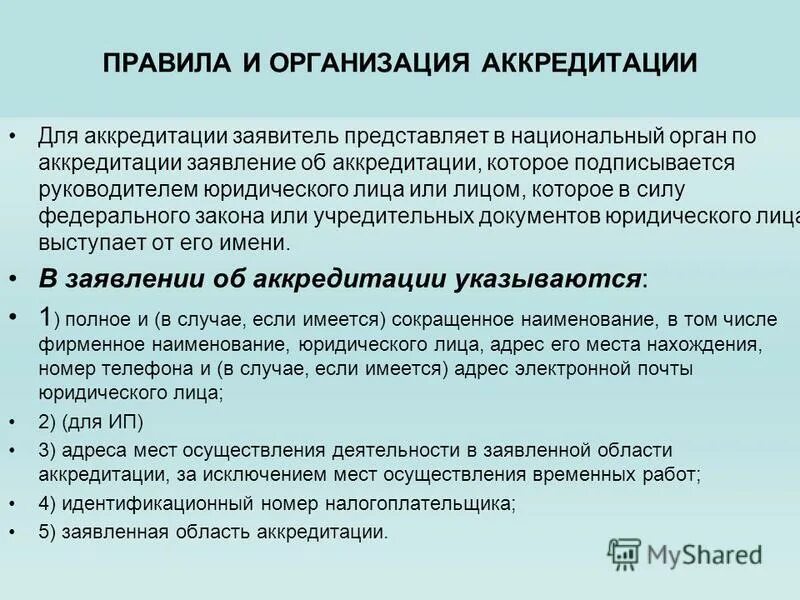 ПРАВИЛА И ОРГАНИЗАЦИЯ АККРЕДИТАЦИИ

• Для аккредитации заявитель представляет в национальный орган по аккредитации заявление об аккредитации, которое подписывается руководителем юридического лица или лицом, которое в силу федерального закона или учредительных документов юридического лица выступает от его имени.

• В заявлении об аккредитации указываются:

• 1) полное и (в случае, если имеется) сокращенное наименование, в том числе фирменное наименование, юридического лица, адрес его места нахождения, номер телефона и (в случае, если имеется) адрес электронной почты юридического лица;

• 2) (для ИП)

• 3) адреса мест осуществления деятельности в заявленной области аккредитации, за исключением мест осуществления временных работ;

• 4) идентификационный номер налогоплательщика;

• 5) заявленная область аккредитации.

MyShared